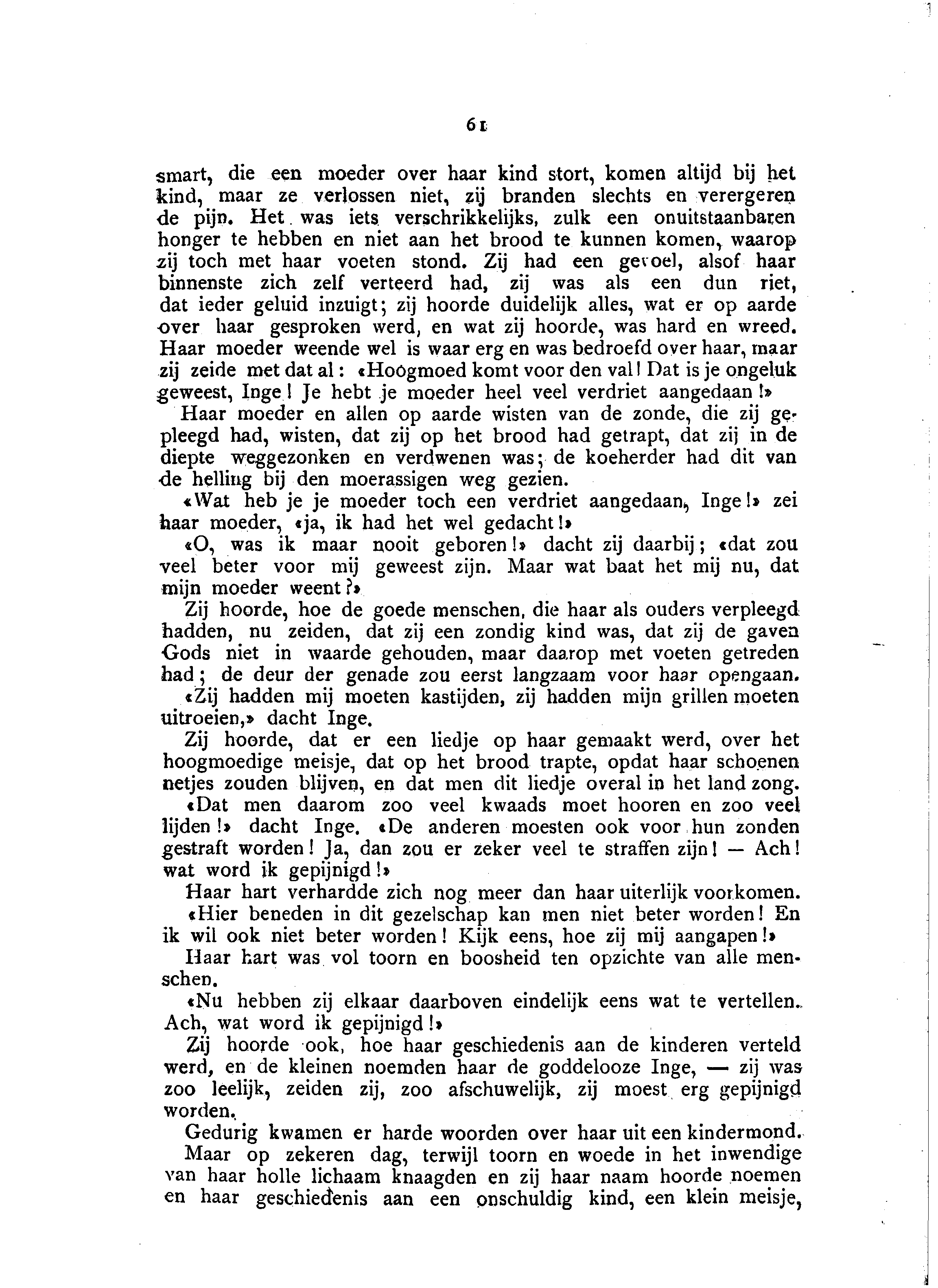 61

smart, die een moeder over haar kind stort, komen altijd bij het kind, maar ze verlossen niet, zij branden slechts en verergeren de pijn. Het was iets verschrikkelijks, zulk een onuitstaanbaren honger te hebben en niet aan het brood te kunnen komen, waarop zij toch met haar voeten stond. Zij had een gevoel, alsof haar binnenste zich zelf verteerd had, zij was als een dun riet, dat ieder geluid inzuigt; zij hoorde duidelijk alles, wat er op aarde over haar gesproken werd, en wat zij hoorde, was hard en wreed. Haar moeder weende wel is waar erg en was bedroefd over haar, maar zij zeide met dat al: «Hoogmoed komt voor den val! Dat is je ongeluk geweest, Inge! Je hebt je moeder heel veel verdriet aangedaan!»

Haar moeder en allen op aarde wisten van de zonde, die zij gepleegd had, wisten, dat zij op het brood had getrapt, dat zij in de diepte weggezonken en verdwenen was; de koeherder had dit van de helling bij den moerassigen weg gezien.

«Wat heb je je moeder toch een verdriet aangedaan, Inge!» zei haar moeder, «ja, ik had het wel gedacht!»

«O, was ik maar nooit geboren!» dacht zij daarbij; «dat zou veel beter voor mij geweest zijn. Maar wat baat het mij nu, dat mijn moeder weent?»

Zij hoorde, hoe de goede menschen, die haar als ouders verpleegd hadden, nu zeiden, dat zij een zondig kind was, dat zij de gaven Gods niet in waarde gehouden, maar daarop met voeten getreden had; de deur der genade zou eerst langzaam voor haar opengaan.

«Zij hadden mij moeten kastijden, zij hadden mijn grillen moeten uitroeien,» dacht Inge.

Zij hoorde, dat er een liedje op haar gemaakt werd, over het hoogmoedige meisje, dat op het brood trapte, opdat haar schoenen netjes zouden blijven, en dat men dit liedje overal in het land zong.

«Dat men daarom zoo veel kwaads moet hooren en zoo veel lijden!» dacht Inge. «De anderen moesten ook voor hun zonden gestraft worden! Ja, dan zou er zeker veel te straffen zijn! — Ach! wat word ik gepijnigd!»

Haar hart verhardde zich nog meer dan haar uiterlijk voorkomen.

«Hier beneden in dit gezelschap kan men niet beter worden! En ik wil ook niet beter worden! Kijk eens, hoe zij mij aangapen!»

Haar hart was vol toorn en boosheid ten opzichte van alle menschen.

«Nu hebben zij elkaar daarboven eindelijk eens wat te vertellen. Ach, wat word ik gepijnigd!»

Zij hoorde ook, hoe haar geschiedenis aan de kinderen verteld werd, en de kleinen noemden haar de goddelooze Inge, — zij was zoo leelijk, zeiden zij, zoo afschuwelijk, zij moest erg gepijnigd worden.

Gedurig kwamen er harde woorden over haar uit een kindermond.

Maar op zekeren dag, terwijl toorn en woede in het inwendige van haar holle lichaam knaagden en zij haar naam hoorde noemen en haar geschiedenis aan een onschuldig kind, een klein meisje,